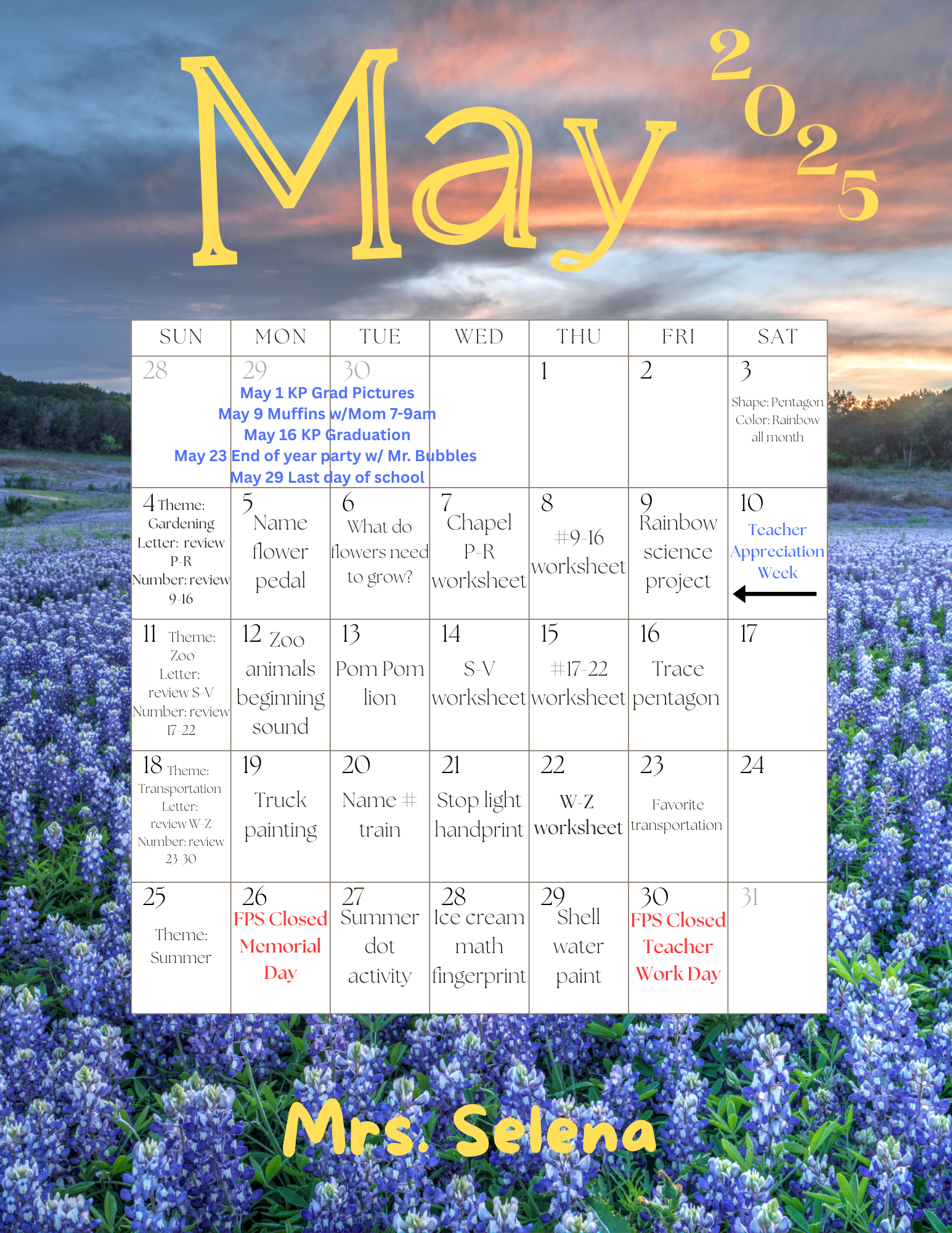 May 2025

| SUN | MON | TUE | WED | THU | FRI | SAT |
|---|---|---|---|---|---|---|
| 28 | 29 | 30 | | 1 | 2 | 3 Shape: Pentagon Color: Rainbow all month |
| 4 Theme: Gardening Letter: review P-R Number: review 9-16 | 5 Name flower pedal | 6 What do flowers need to grow? | 7 Chapel P-R worksheet | 8 #9-16 worksheet | 9 Rainbow science project | 10 Teacher Appreciation Week |
| 11 Theme: Zoo Letter: review S-V Number: review 17-22 | 12 Zoo animals beginning sound | 13 Pom Pom lion | 14 S-V worksheet | 15 #17-22 worksheet | 16 Trace pentagon | 17 |
| 18 Theme: Transportation Letter: review W-Z Number: review 23-30 | 19 Truck painting | 20 Name # train | 21 Stop light handprint | 22 W-Z worksheet | 23 Favorite transportation | 24 |
| 25 Theme: Summer | 26 FPS Closed Memorial Day | 27 Summer dot activity | 28 Ice cream math fingerprint | 29 Shell water paint | 30 FPS Closed Teacher Work Day | 31 |

May 1 KP Grad Pictures
May 9 Muffins w/Mom 7-9am
May 16 KP Graduation
May 23 End of year party w/ Mr. Bubbles
May 29 Last day of school

Mrs. Selena